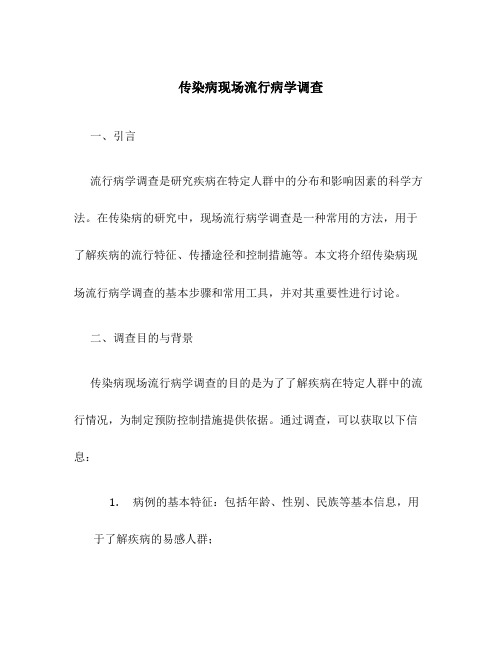 传染病现场流行病学调查

一、引言

流行病学调查是研究疾病在特定人群中的分布和影响因素的科学方法。在传染病的研究中，现场流行病学调查是一种常用的方法，用于了解疾病的流行特征、传播途径和控制措施等。本文将介绍传染病现场流行病学调查的基本步骤和常用工具，并对其重要性进行讨论。

二、调查目的与背景

传染病现场流行病学调查的目的是为了了解疾病在特定人群中的流行情况，为制定预防控制措施提供依据。通过调查，可以获取以下信息：

1. 病例的基本特征：包括年龄、性别、民族等基本信息，用于了解疾病的易感人群；